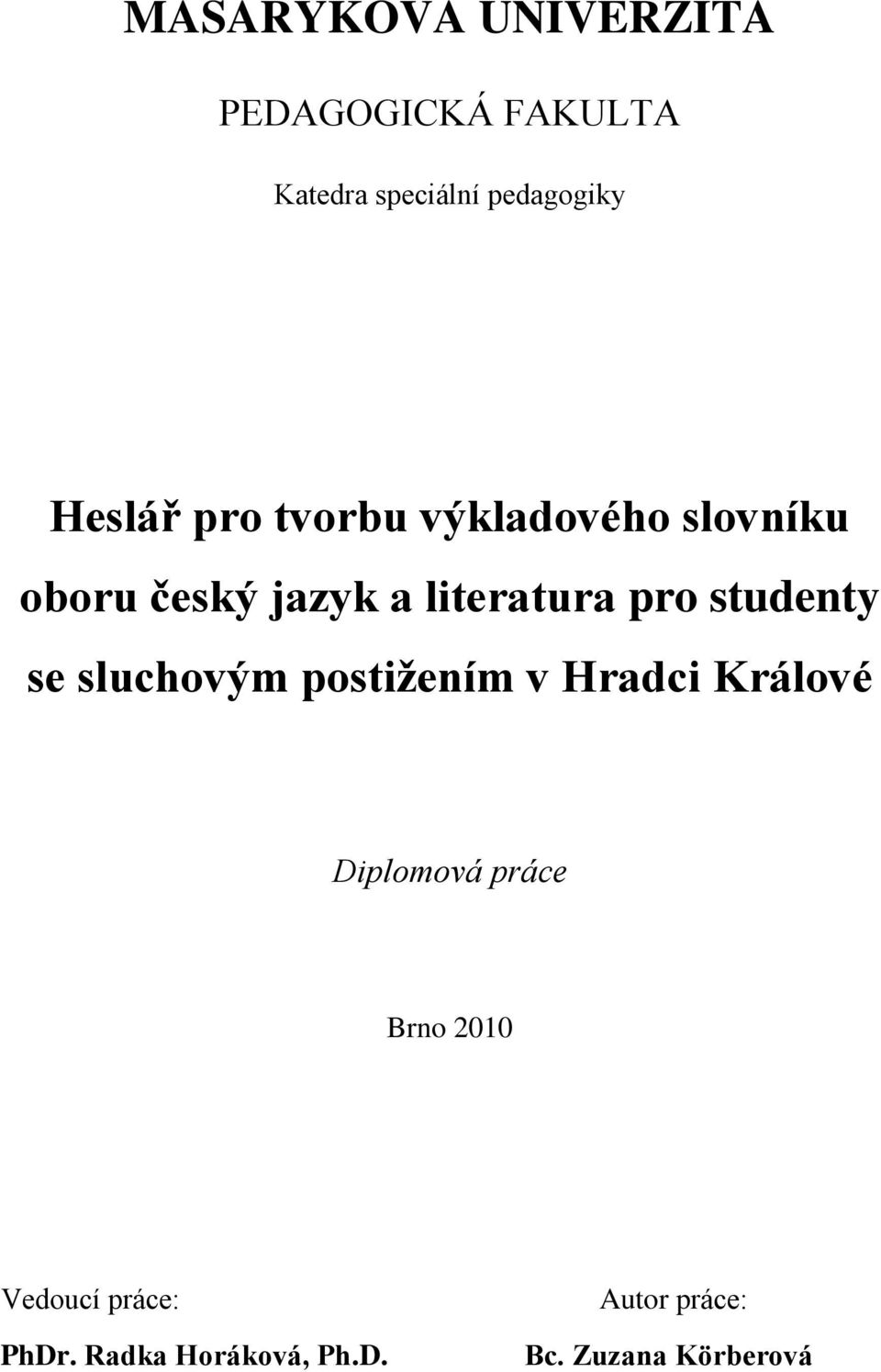 MASARYKOVA UNIVERZITA

PEDAGOGICKÁ FAKULTA

Katedra speciální pedagogiky

Heslář pro tvorbu výkladového slovníku oboru český jazyk a literatura pro studenty se sluchovým postižením v Hradci Králové

Diplomová práce

Brno 2010

Vedoucí práce:

PhDr. Radka Horáková, Ph.D.

Autor práce:

Bc. Zuzana Körberová